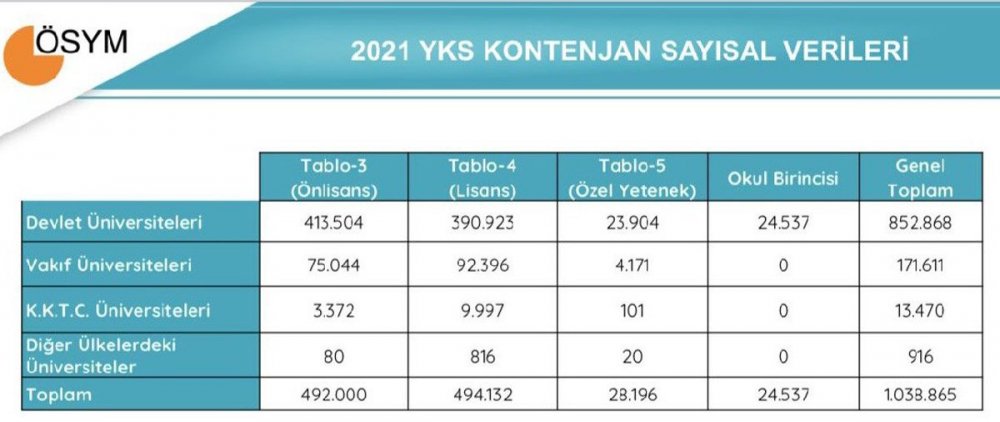 ÖSYM

2021 YKS KONTENJAN SAYISAL VERİLERİ

|  | Tablo-3 (Önlisans) | Tablo-4 (Lisans) | Tablo-5 (Özel Yetenek) | Okul Birincisi | Genel Toplam |
|---|---|---|---|---|---|
| Devlet Üniversiteleri | 413.504 | 390.923 | 23.904 | 24.537 | 852.868 |
| Vakıf Üniversiteleri | 75.044 | 92.396 | 4.171 | 0 | 171.611 |
| K.K.T.C. Üniversiteleri | 3.372 | 9.997 | 101 | 0 | 13.470 |
| Diğer Ülkelerdeki Üniversiteler | 80 | 816 | 20 | 0 | 916 |
| Toplam | 492.000 | 494.132 | 28.196 | 24.537 | 1.038.865 |